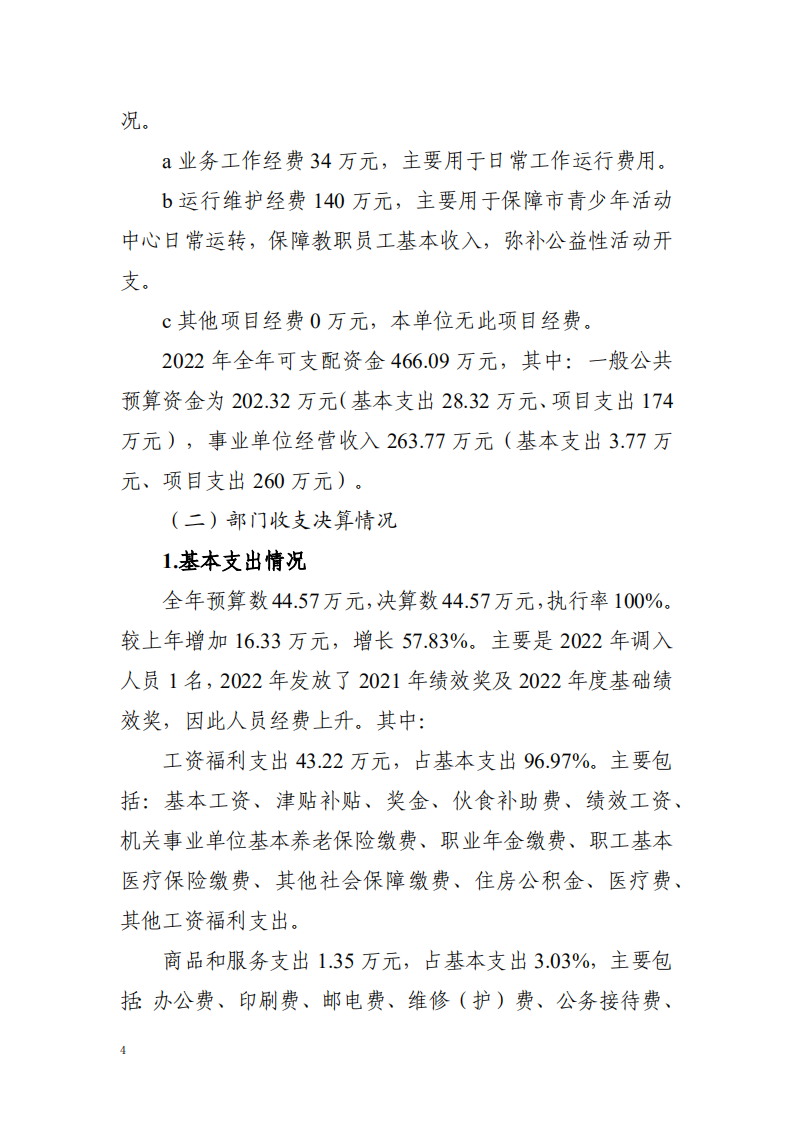 况。

a 业务工作经费 34 万元，主要用于日常工作运行费用。

b 运行维护经费 140 万元，主要用于保障市青少年活动中心日常运转，保障教职员工基本收入，弥补公益性活动开支。

c 其他项目经费 0 万元，本单位无此项目经费。

2022 年全年可支配资金 466.09 万元，其中：一般公共预算资金为 202.32 万元（基本支出 28.32 万元、项目支出 174 万元），事业单位经营收入 263.77 万元（基本支出 3.77 万元、项目支出 260 万元）。

（二）部门收支决算情况

1.基本支出情况

全年预算数 44.57 万元，决算数 44.57 万元，执行率 100%。较上年增加 16.33 万元，增长 57.83%。主要是 2022 年调入人员 1 名，2022 年发放了 2021 年绩效奖及 2022 年度基础绩效奖，因此人员经费上升。其中:

工资福利支出 43.22 万元，占基本支出 96.97%。主要包括：基本工资、津贴补贴、奖金、伙食补助费、绩效工资、机关事业单位基本养老保险缴费、职业年金缴费、职工基本医疗保险缴费、其他社会保障缴费、住房公积金、医疗费、其他工资福利支出。

商品和服务支出 1.35 万元，占基本支出 3.03%，主要包括 办公费、印刷费、邮电费、维修（护）费、公务接待费、

4